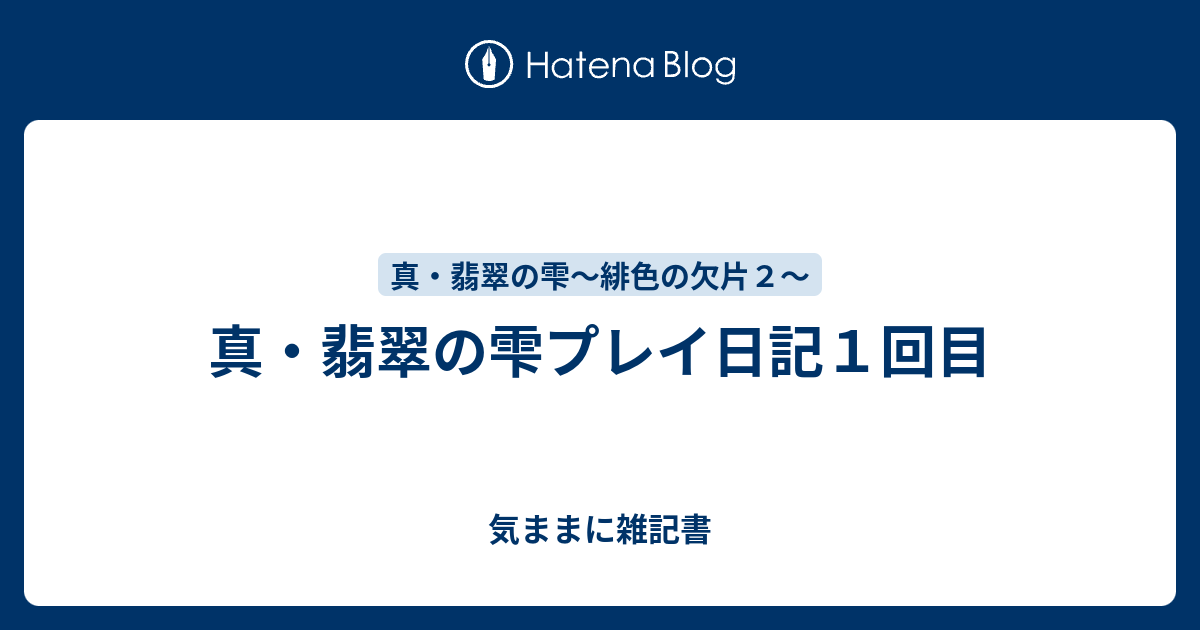 Hatena Blog

真・翡翠の雫〜緋色の欠片２〜

真・翡翠の雫プレイ日記１回目

気ままに雑記書